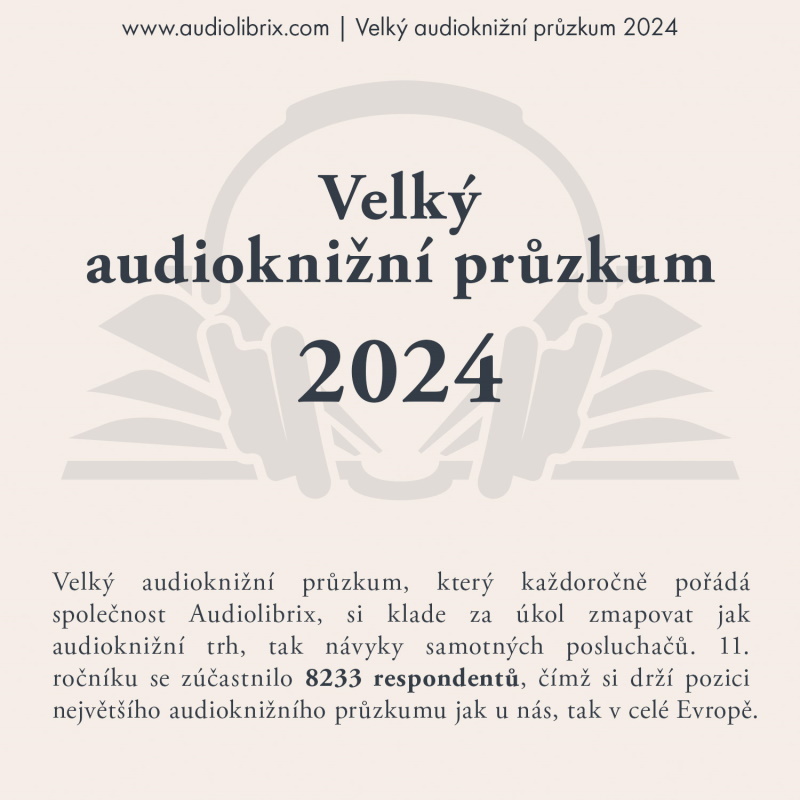 www.audiolibrix.com | Velký audioknižní průzkum 2024

Velký audioknižní průzkum

2024

Velký audioknižní průzkum, který každoročně pořádá společnost Audiolibrix, si klade za úkol zmapovat jak audioknižní trh, tak návyky samotných posluchačů. 11. ročníku se zúčastnilo 8233 respondentů, čímž si drží pozici největšího audioknižního průzkumu jak u nás, tak v celé Evropě.